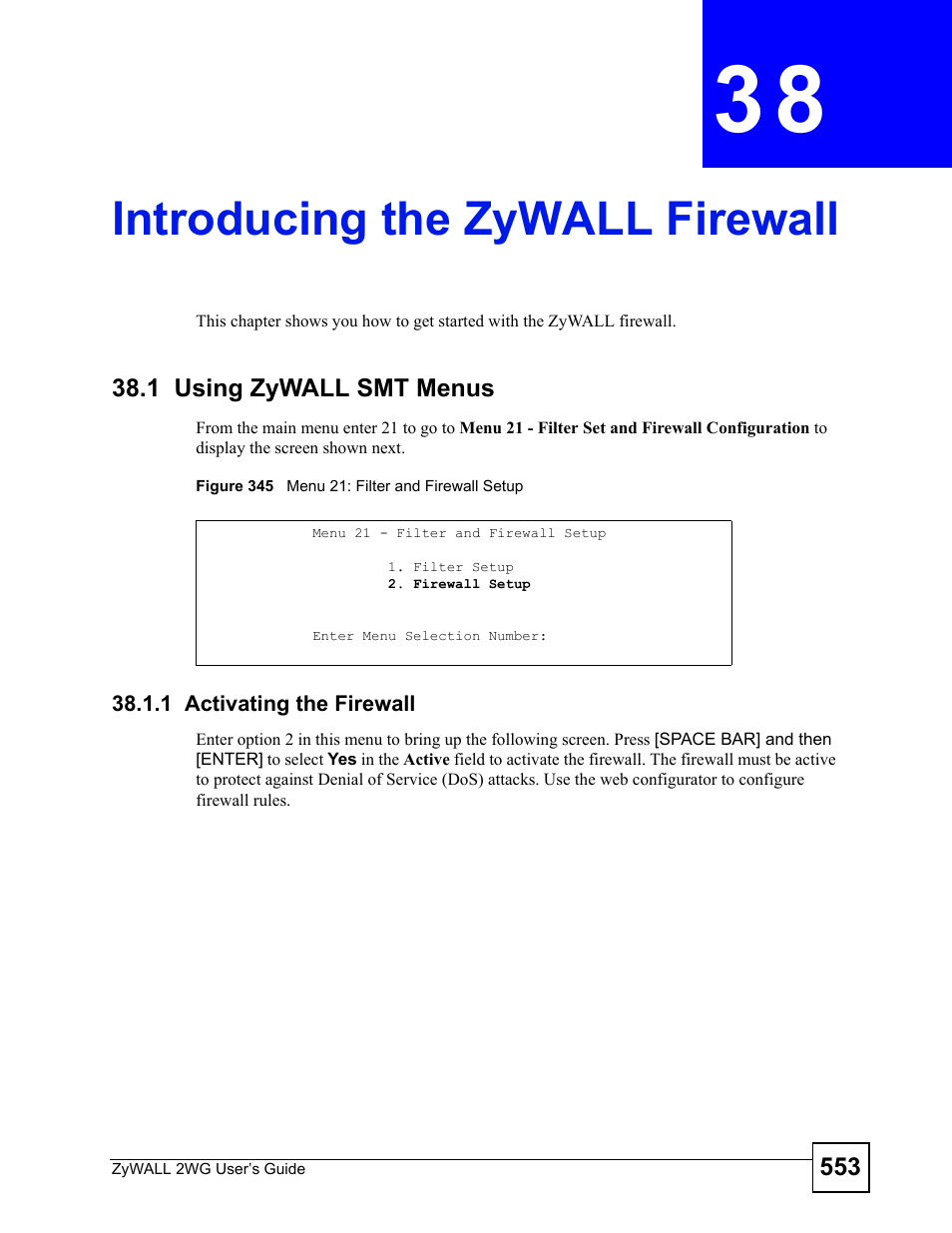 38

Introducing the ZyWALL Firewall

This chapter shows you how to get started with the ZyWALL firewall.

38.1 Using ZyWALL SMT Menus

From the main menu enter 21 to go to Menu 21 - Filter Set and Firewall Configuration to display the screen shown next.

Figure 345 Menu 21: Filter and Firewall Setup

Menu 21 - Filter and Firewall Setup

1. Filter Setup
2. Firewall Setup

Enter Menu Selection Number:

38.1.1 Activating the Firewall

Enter option 2 in this menu to bring up the following screen. Press [SPACE BAR] and then [ENTER] to select Yes in the Active field to activate the firewall. The firewall must be active to protect against Denial of Service (DoS) attacks. Use the web configurator to configure firewall rules.

ZyWALL 2WG User's Guide

553